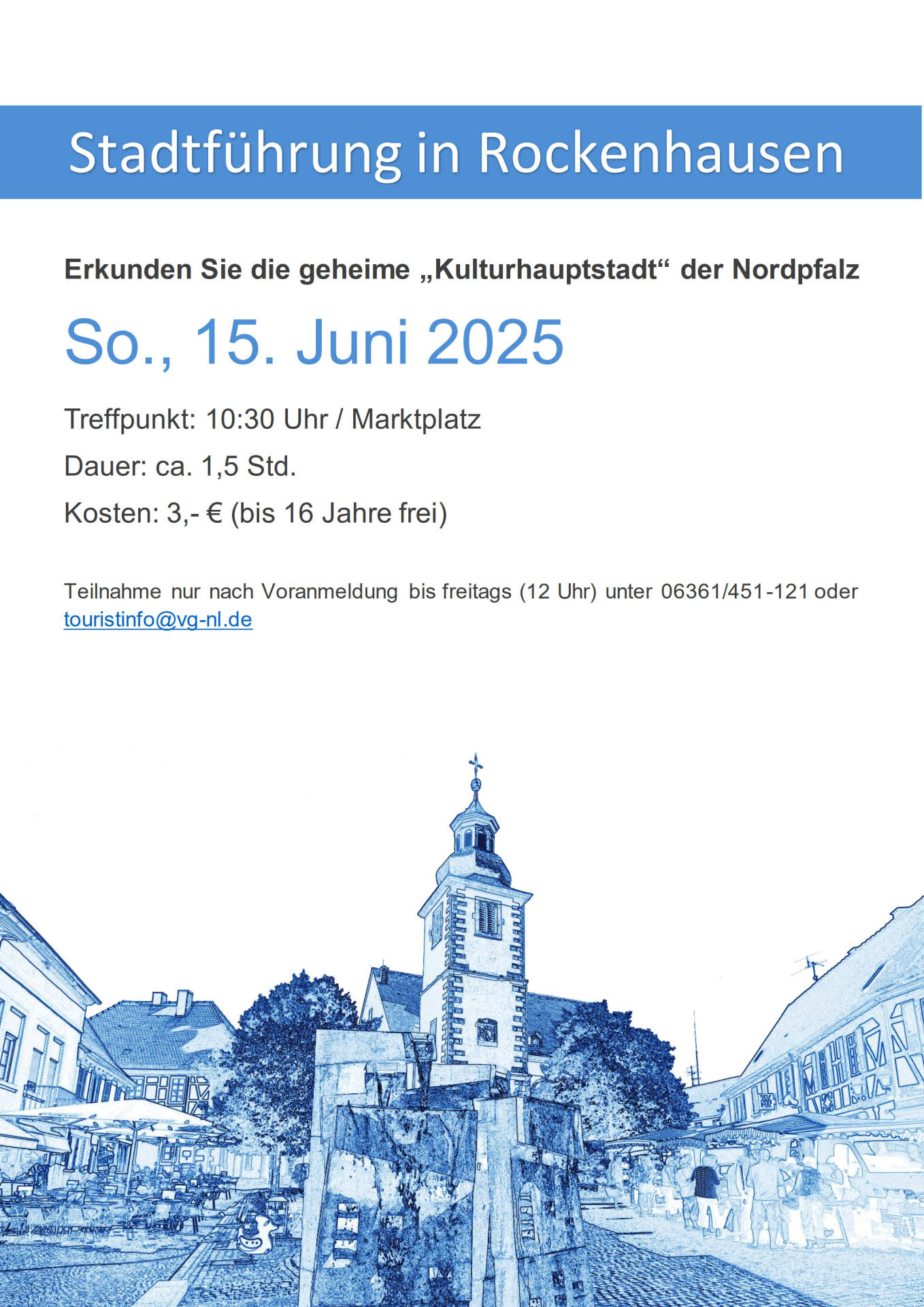 Stadtführung in Rockenhausen

Erkunden Sie die geheime „Kulturhauptstadt“ der Nordpfalz

So., 15. Juni 2025

Treffpunkt: 10:30 Uhr / Marktplatz

Dauer: ca. 1,5 Std.

Kosten: 3,- € (bis 16 Jahre frei)

Teilnahme nur nach Voranmeldung bis freitags (12 Uhr) unter 06361/451-121 oder touristinfo@vg-nl.de